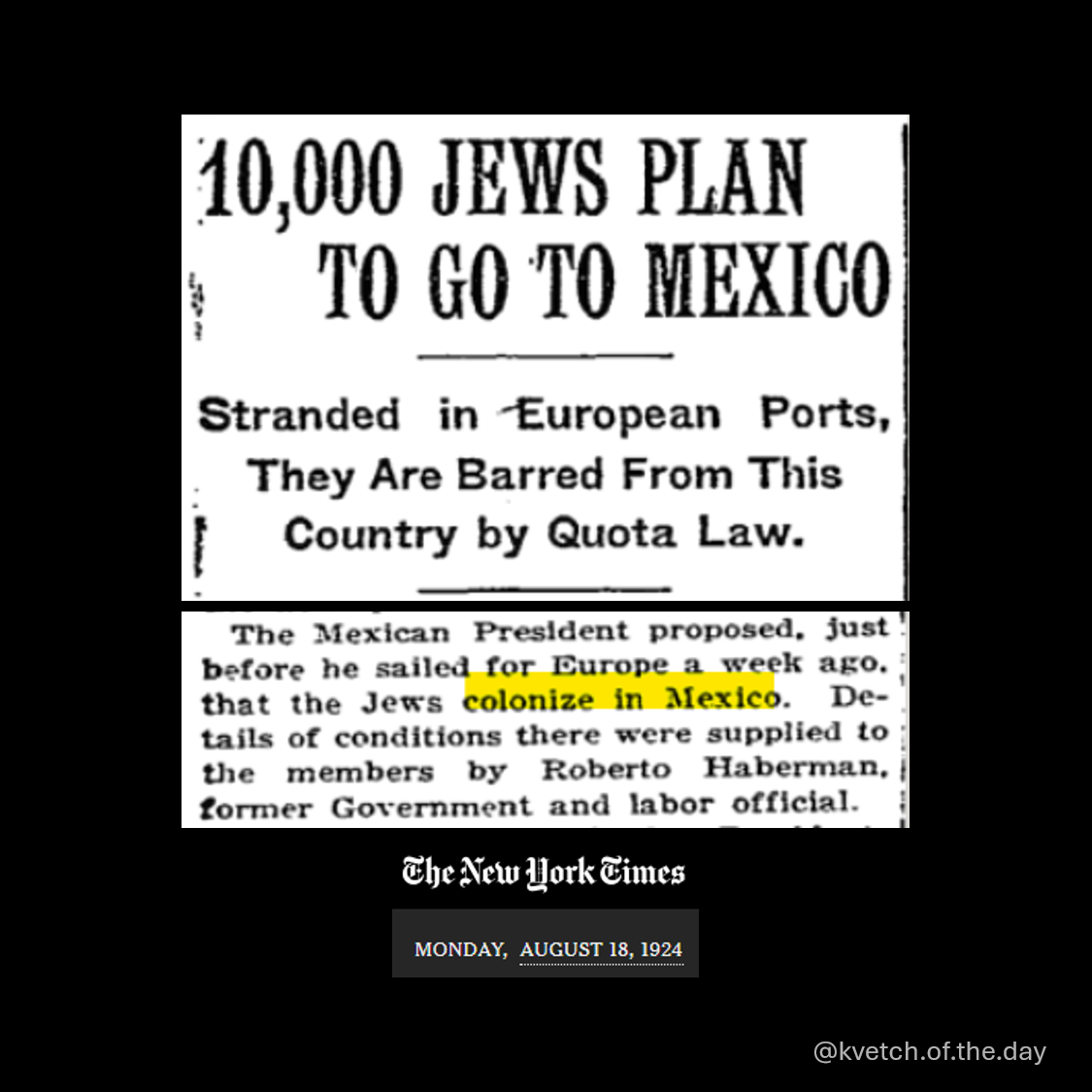 10,000 JEWS PLAN TO GO TO MEXICO

Stranded in European Ports, They Are Barred From This Country by Quota Law.

The Mexican President proposed, just before he sailed for Europe a week ago, that the Jews colonize in Mexico. Details of conditions there were supplied to the members by Roberto Haberman, former Government and labor official.

The New York Times

MONDAY, AUGUST 18, 1924

@kvetch.of.the.day